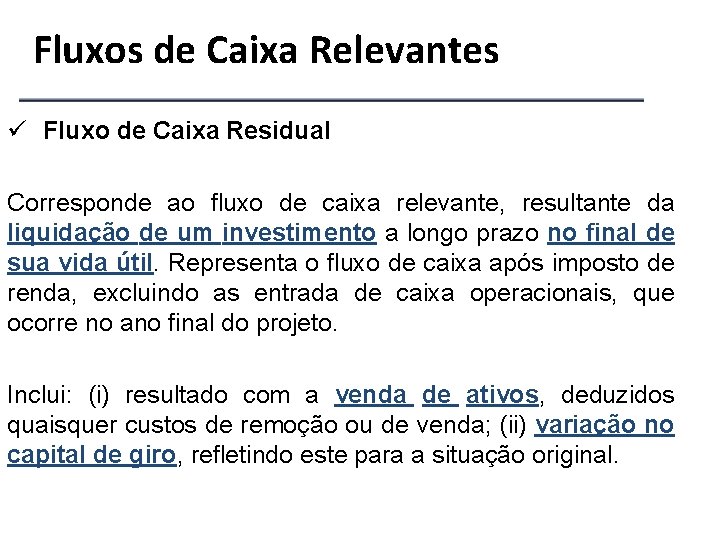 Fluxos de Caixa Relevantes

✓ Fluxo de Caixa Residual

Corresponde ao fluxo de caixa relevante, resultante da liquidação de um investimento a longo prazo no final de sua vida útil. Representa o fluxo de caixa após imposto de renda, excluindo as entrada de caixa operacionais, que ocorre no ano final do projeto.

Inclui: (i) resultado com a venda de ativos, deduzidos quaisquer custos de remoção ou de venda; (ii) variação no capital de giro, refletindo este para a situação original.